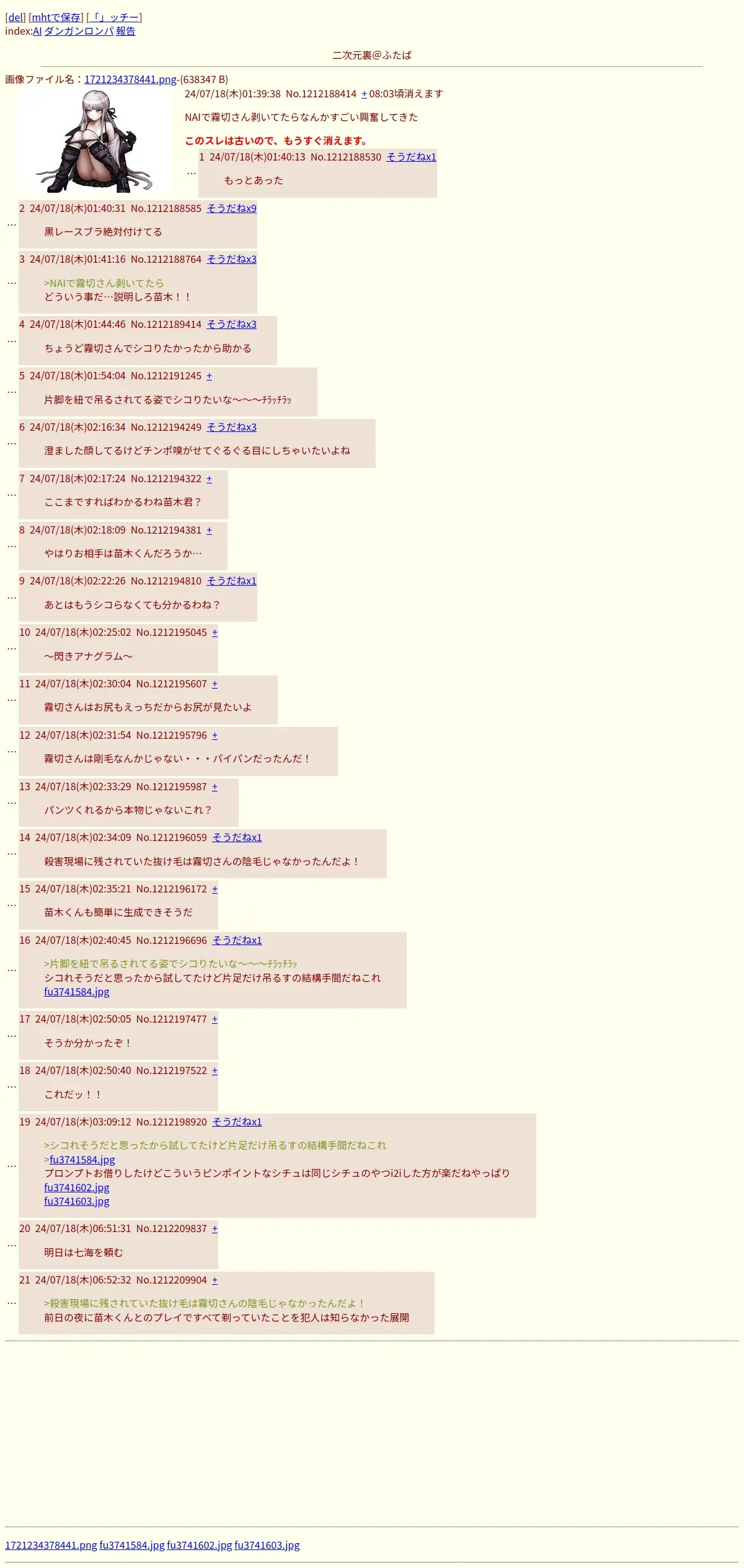 [del] [mhtで保存] [「」ッチー]
index:AI ダンガンロンパ 報告

二次元裏@ふたば

画像ファイル名：1721234378441.png-(638347 B)
24/07/18(木)01:39:38 No.1212188414 + 08:03頃消えます

NAIで霧切さん剥いてたらなんかすごい興奮してきた

このスレは古いので、もうすぐ消えます。

…
1 24/07/18(木)01:40:13 No.1212188530 そうだねx1

もっとあった

…
2 24/07/18(木)01:40:31 No.1212188585 そうだねx9

黒レースブラ絶対付けてる

…
3 24/07/18(木)01:41:16 No.1212188764 そうだねx3

>NAIで霧切さん剥いてたら
どういう事だ…説明しろ苗木！！

…
4 24/07/18(木)01:44:46 No.1212189414 そうだねx3

ちょうど霧切さんでシコりたかったから助かる

…
5 24/07/18(木)01:54:04 No.1212191245 +

片脚を紐で吊るされてる姿でシコりたいな〜〜〜ﾁﾗｯﾁﾗｯ

…
6 24/07/18(木)02:16:34 No.1212194249 そうだねx3

澄ました顔してるけどチンポ嗅がせてぐるぐる目にしちゃいたいよね

…
7 24/07/18(木)02:17:24 No.1212194322 +

ここまですればわかるわね苗木君？

…
8 24/07/18(木)02:18:09 No.1212194381 +

やはりお相手は苗木くんだろうか…

…
9 24/07/18(木)02:22:26 No.1212194810 そうだねx1

あとはもうシコらなくても分かるわね？

…
10 24/07/18(木)02:25:02 No.1212195045 +

〜閃きアナグラム〜

…
11 24/07/18(木)02:30:04 No.1212195607 +

霧切さんはお尻もえっちだからお尻が見たいよ

…
12 24/07/18(木)02:31:54 No.1212195796 +

霧切さんは剛毛なんかじゃない・・・パイパンだったんだ！

…
13 24/07/18(木)02:33:29 No.1212195987 +

パンツくれるから本物じゃないこれ？

…
14 24/07/18(木)02:34:09 No.1212196059 そうだねx1

殺害現場に残されていた抜け毛は霧切さんの陰毛じゃなかったんだよ！

…
15 24/07/18(木)02:35:21 No.1212196172 +

苗木くんも簡単に生成できそうだ

…
16 24/07/18(木)02:40:45 No.1212196696 そうだねx1

>片脚を紐で吊るされてる姿でシコりたいな〜〜〜ﾁﾗｯﾁﾗｯ
シコれそうだと思ったから試してたけど片足だけ吊るすの結構手間だねこれ
fu3741584.jpg

…
17 24/07/18(木)02:50:05 No.1212197477 +

そうか分かったぞ！

…
18 24/07/18(木)02:50:40 No.1212197522 +

これだッ！！

…
19 24/07/18(木)03:09:12 No.1212198920 そうだねx1

>シコれそうだと思ったから試してたけど片足だけ吊るすの結構手間だねこれ
>fu3741584.jpg
プロンプトお借りしたけどこういうピンポイントなシチュは同じシチュのやつi2iした方が楽だねやっぱり
fu3741602.jpg
fu3741603.jpg

…
20 24/07/18(木)06:51:31 No.1212209837 +

明日は七海を頼む

…
21 24/07/18(木)06:52:32 No.1212209904 +

>殺害現場に残されていた抜け毛は霧切さんの陰毛じゃなかったんだよ！
前日の夜に苗木くんとのプレイですべて剃っていたことを犯人は知らなかった展開

1721234378441.png fu3741584.jpg fu3741602.jpg fu3741603.jpg